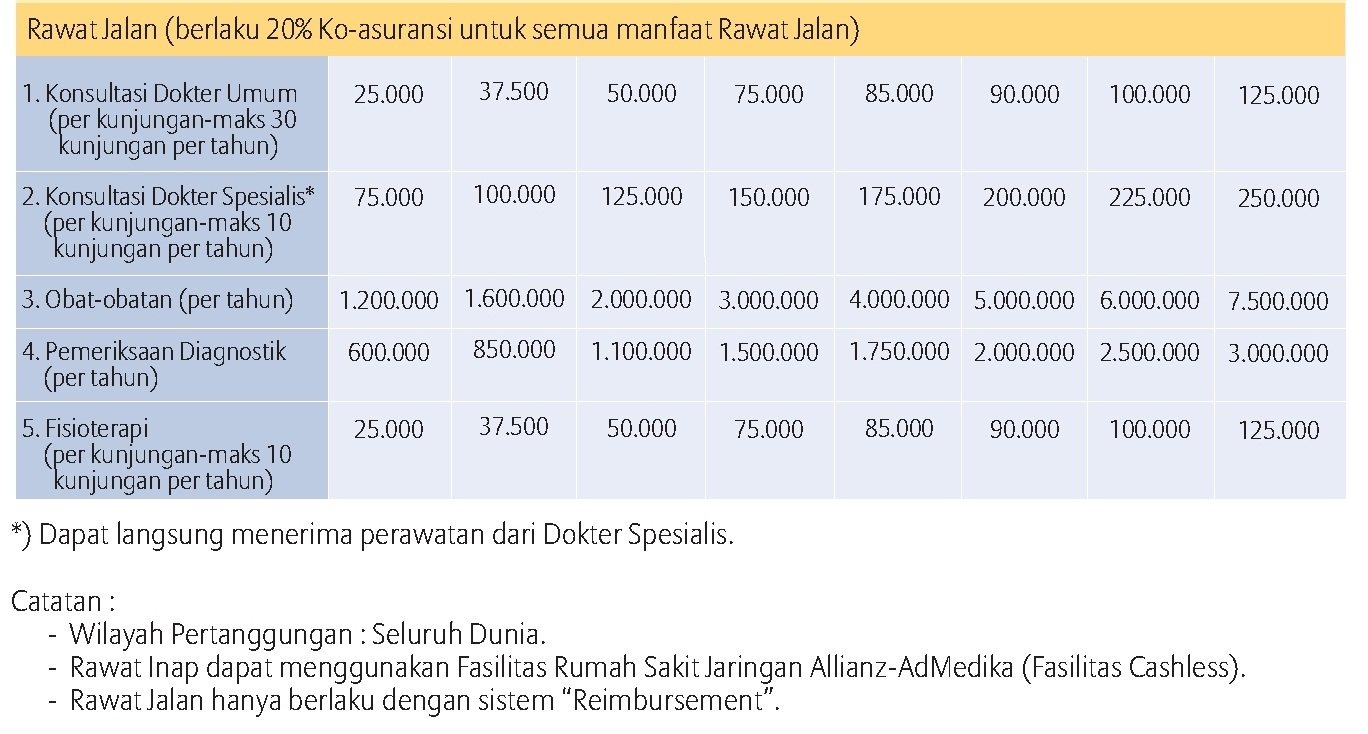 | Rawat Jalan (berlaku 20% Ko-asuransi untuk semua manfaat Rawat Jalan) | | | | | | | | |
|---|---|---|---|---|---|---|---|---|
| 1. Konsultasi Dokter Umum (per kunjungan-maks 30 kunjungan per tahun) | 25.000 | 37.500 | 50.000 | 75.000 | 85.000 | 90.000 | 100.000 | 125.000 |
| 2. Konsultasi Dokter Spesialis* (per kunjungan-maks 10 kunjungan per tahun) | 75.000 | 100.000 | 125.000 | 150.000 | 175.000 | 200.000 | 225.000 | 250.000 |
| 3. Obat-obatan (per tahun) | 1.200.000 | 1.600.000 | 2.000.000 | 3.000.000 | 4.000.000 | 5.000.000 | 6.000.000 | 7.500.000 |
| 4. Pemeriksaan Diagnostik (per tahun) | 600.000 | 850.000 | 1.100.000 | 1.500.000 | 1.750.000 | 2.000.000 | 2.500.000 | 3.000.000 |
| 5. Fisioterapi (per kunjungan-maks 10 kunjungan per tahun) | 25.000 | 37.500 | 50.000 | 75.000 | 85.000 | 90.000 | 100.000 | 125.000 |

*) Dapat langsung menerima perawatan dari Dokter Spesialis.

Catatan :
- Wilayah Pertanggungan : Seluruh Dunia.
- Rawat Inap dapat menggunakan Fasilitas Rumah Sakit Jaringan Allianz-AdMedika (Fasilitas Cashless).
- Rawat Jalan hanya berlaku dengan sistem "Reimbursement".